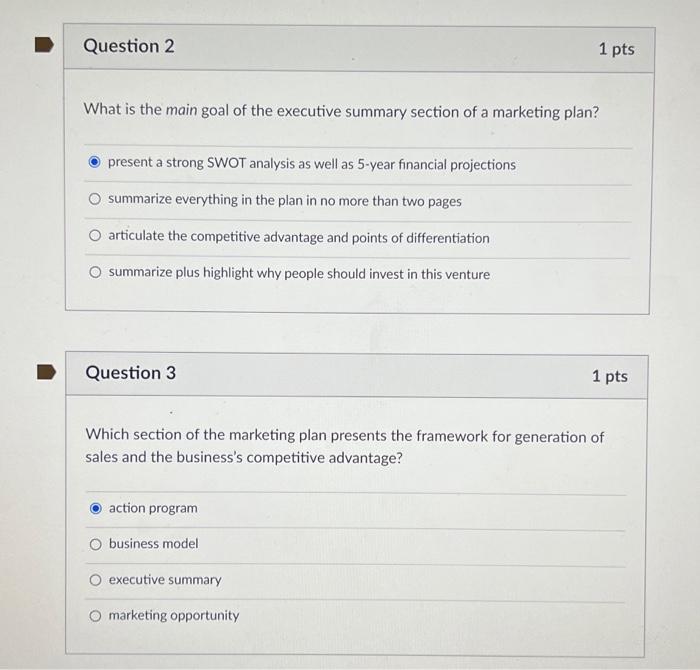 Question 2

1 pts

What is the main goal of the executive summary section of a marketing plan?

present a strong SWOT analysis as well as 5-year financial projections

summarize everything in the plan in no more than two pages

articulate the competitive advantage and points of differentiation

summarize plus highlight why people should invest in this venture

Question 3

1 pts

Which section of the marketing plan presents the framework for generation of sales and the business's competitive advantage?

action program

business model

executive summary

marketing opportunity